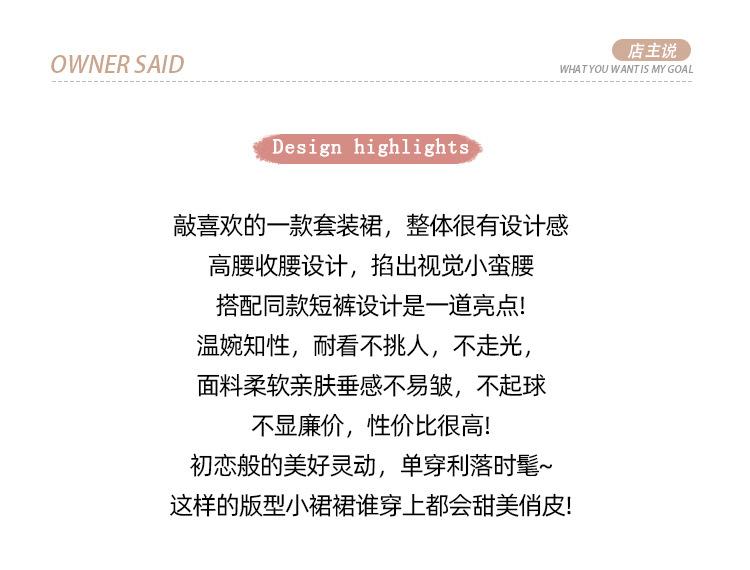 OWNER SAID

店主说
WHAT YOU WANT IS MY GOAL

Design highlights

敲喜欢的一款套装裙，整体很有设计感
高腰收腰设计，掐出视觉小蛮腰
搭配同款短裤设计是一道亮点!
温婉知性，耐看不挑人，不走光，
面料柔软亲肤垂感不易皱，不起球
不显廉价，性价比很高!
初恋般的美好灵动，单穿利落时髦~
这样的版型小裙裙谁穿上都会甜美俏皮!